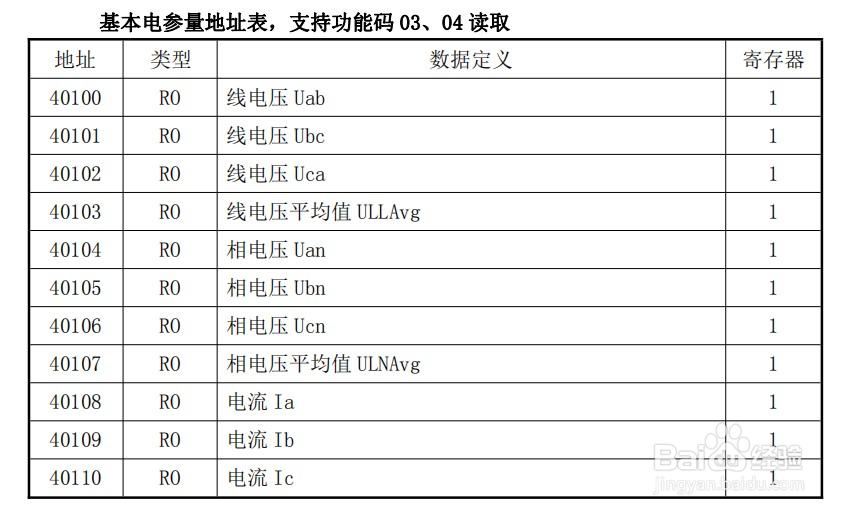 基本电参量地址表，支持功能码03、04读取

| 地址 | 类型 | 数据定义 | 寄存器 |
|---|---|---|---|
| 40100 | RO | 线电压Uab | 1 |
| 40101 | RO | 线电压Ubc | 1 |
| 40102 | RO | 线电压Uca | 1 |
| 40103 | RO | 线电压平均值ULLAvg | 1 |
| 40104 | RO | 相电压Uan | 1 |
| 40105 | RO | 相电压Ubn | 1 |
| 40106 | RO | 相电压Ucn | 1 |
| 40107 | RO | 相电压平均值ULNAvg | 1 |
| 40108 | RO | 电流Ia | 1 |
| 40109 | RO | 电流Ib | 1 |
| 40110 | RO | 电流Ic | 1 |

Baidu经验
jingyan.baidu.com